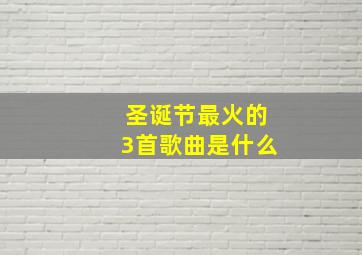 圣诞节最火的
3首歌曲是什么